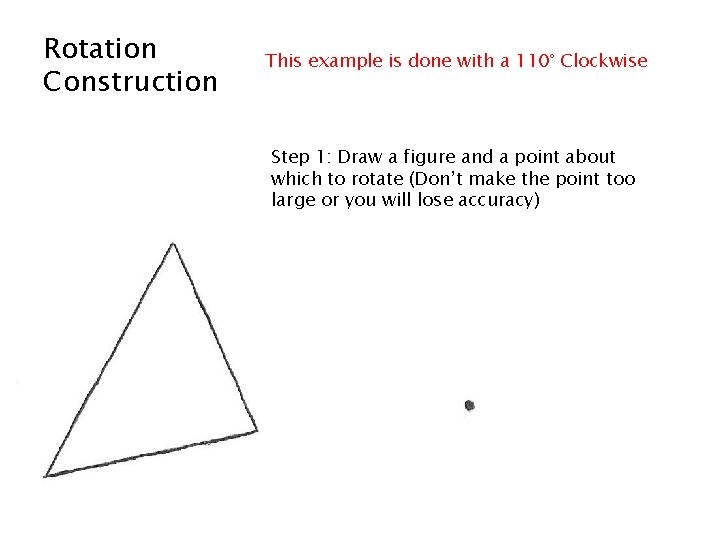 Rotation Construction

This example is done with a 110° Clockwise

Step 1: Draw a figure and a point about which to rotate (Don't make the point too large or you will lose accuracy)